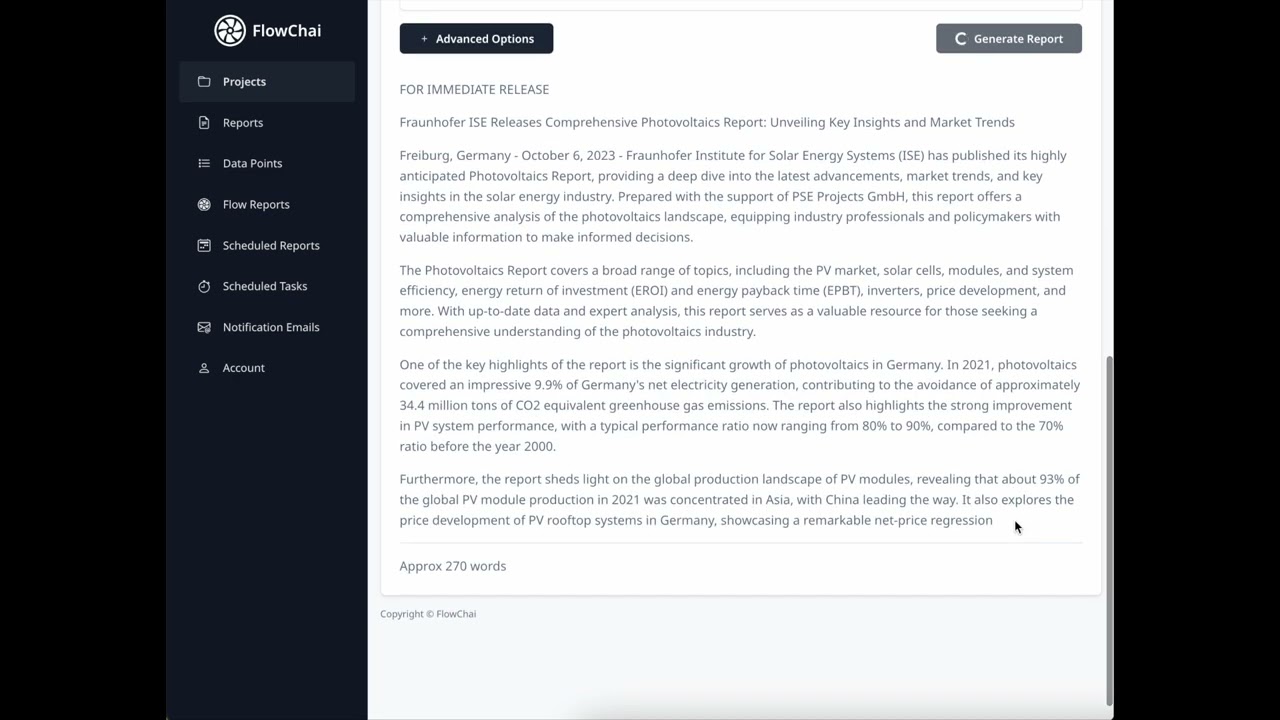 FlowChai

Projects
Reports
Data Points
Flow Reports
Scheduled Reports
Scheduled Tasks
Notification Emails
Account

+ Advanced Options

Generate Report

FOR IMMEDIATE RELEASE

Fraunhofer ISE Releases Comprehensive Photovoltaics Report: Unveiling Key Insights and Market Trends

Freiburg, Germany - October 6, 2023 - Fraunhofer Institute for Solar Energy Systems (ISE) has published its highly anticipated Photovoltaics Report, providing a deep dive into the latest advancements, market trends, and key insights in the solar energy industry. Prepared with the support of PSE Projects GmbH, this report offers a comprehensive analysis of the photovoltaics landscape, equipping industry professionals and policymakers with valuable information to make informed decisions.

The Photovoltaics Report covers a broad range of topics, including the PV market, solar cells, modules, and system efficiency, energy return of investment (EROI) and energy payback time (EPBT), inverters, price development, and more. With up-to-date data and expert analysis, this report serves as a valuable resource for those seeking a comprehensive understanding of the photovoltaics industry.

One of the key highlights of the report is the significant growth of photovoltaics in Germany. In 2021, photovoltaics covered an impressive 9.9% of Germany's net electricity generation, contributing to the avoidance of approximately 34.4 million tons of CO2 equivalent greenhouse gas emissions. The report also highlights the strong improvement in PV system performance, with a typical performance ratio now ranging from 80% to 90%, compared to the 70% ratio before the year 2000.

Furthermore, the report sheds light on the global production landscape of PV modules, revealing that about 93% of the global PV module production in 2021 was concentrated in Asia, with China leading the way. It also explores the price development of PV rooftop systems in Germany, showcasing a remarkable net-price regression

Approx 270 words

Copyright © FlowChai